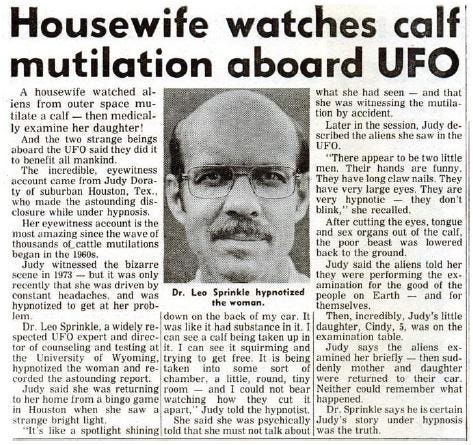 Housewife watches calf mutilation aboard UFO

A housewife watched aliens from outer space mutilate a calf — then medically examine her daughter!

And the two strange beings aboard the UFO said they did it to benefit all mankind.

The incredible, eyewitness account came from Judy Doraty of suburban Houston, Tex., who made the astounding disclosure while under hypnosis.

Her eyewitness account is the most amazing since the wave of thousands of cattle mutilations began in the 1960s.

Judy witnessed the bizarre scene in 1973 — but it was only recently that she was driven by constant headaches, and was hypnotized to get at her problem.

Dr. Leo Sprinkle, a widely respected UFO expert and director of counseling and testing at the University of Wyoming, hypnotized the woman and recorded the astounding report.

Judy said she was returning to her home from a bingo game in Houston when she saw a strange bright light.

"It's like a spotlight shining

Dr. Leo Sprinkle hypnotized the woman.

down on the back of my car. It was like it had substance in it. I can see a calf being taken up in it. I can see it squirming and trying to get free. It is being taken into some sort of chamber, a little, round, tiny room — and I could not bear watching how they cut it apart," Judy told the hypnotist.

She said she was psychically told that she must not talk about what she had seen — and that she was witnessing the mutilation by accident.

Later in the session, Judy described the aliens she saw in the UFO.

"There appear to be two little men. Their hands are funny. They have long claw nails. They have very large eyes. They are very hypnotic — they don't blink," she recalled.

After cutting the eyes, tongue and sex organs out of the calf, the poor beast was lowered back to the ground.

Judy said the aliens told her they were performing the examination for the good of the people on Earth — and for themselves.

Then, incredibly, Judy's little daughter, Cindy, 5, was on the examination table.

Judy says the aliens examined her briefly — then suddenly mother and daughter were returned to their car. Neither could remember what happened.

Dr. Sprinkle says he is certain Judy's story under hypnosis was the truth.